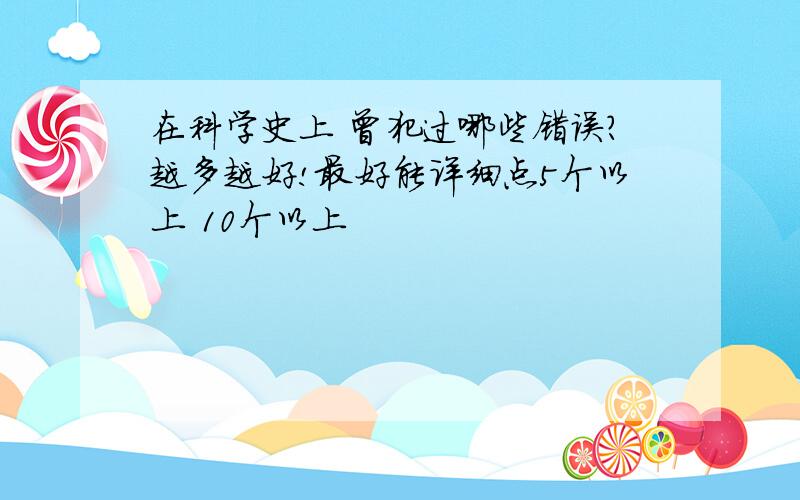 在科学史上 曾犯过哪些错误?越多越好!最好能详细点5个以上 10个以上